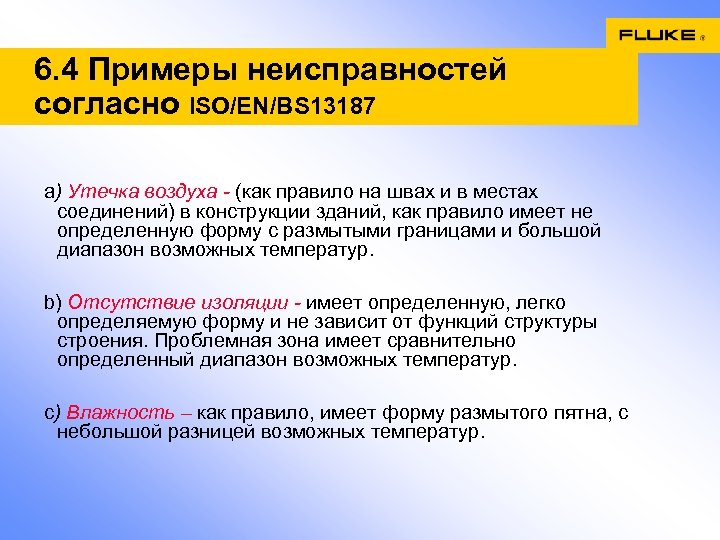 FLUKE ®

6.4 Примеры неисправностей согласно ISO/EN/BS13187

a) Утечка воздуха - (как правило на швах и в местах соединений) в конструкции зданий, как правило имеет не определенную форму с размытыми границами и большой диапазон возможных температур.

b) Отсутствие изоляции - имеет определенную, легко определяемую форму и не зависит от функций структуры строения. Проблемная зона имеет сравнительно определенный диапазон возможных температур.

c) Влажность – как правило, имеет форму размытого пятна, с небольшой разницей возможных температур.